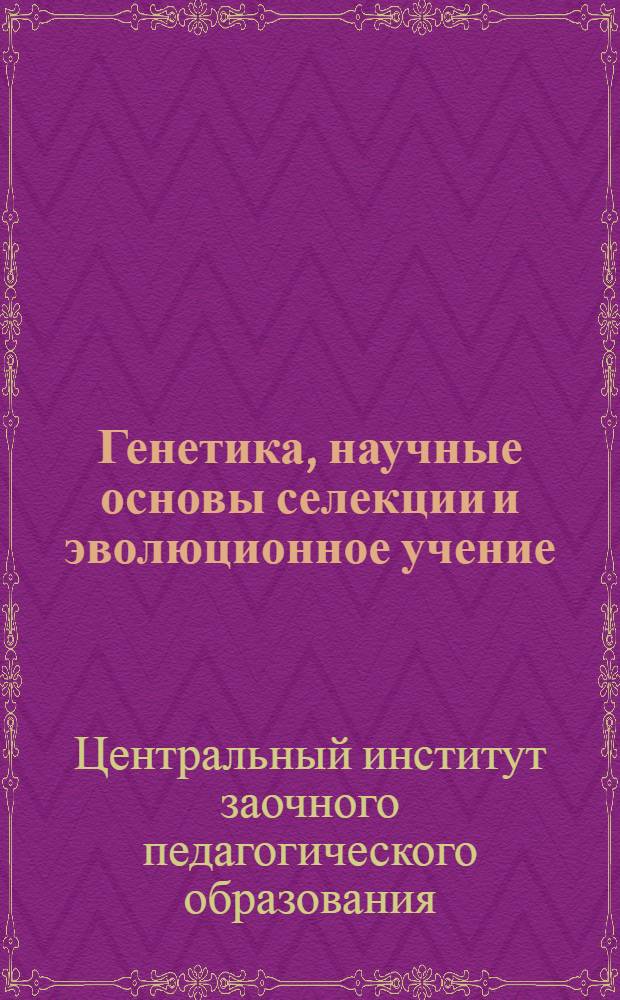 Генетика, научные основы селекции и эволюционное учение

Центральный институт заочного педагогического образования